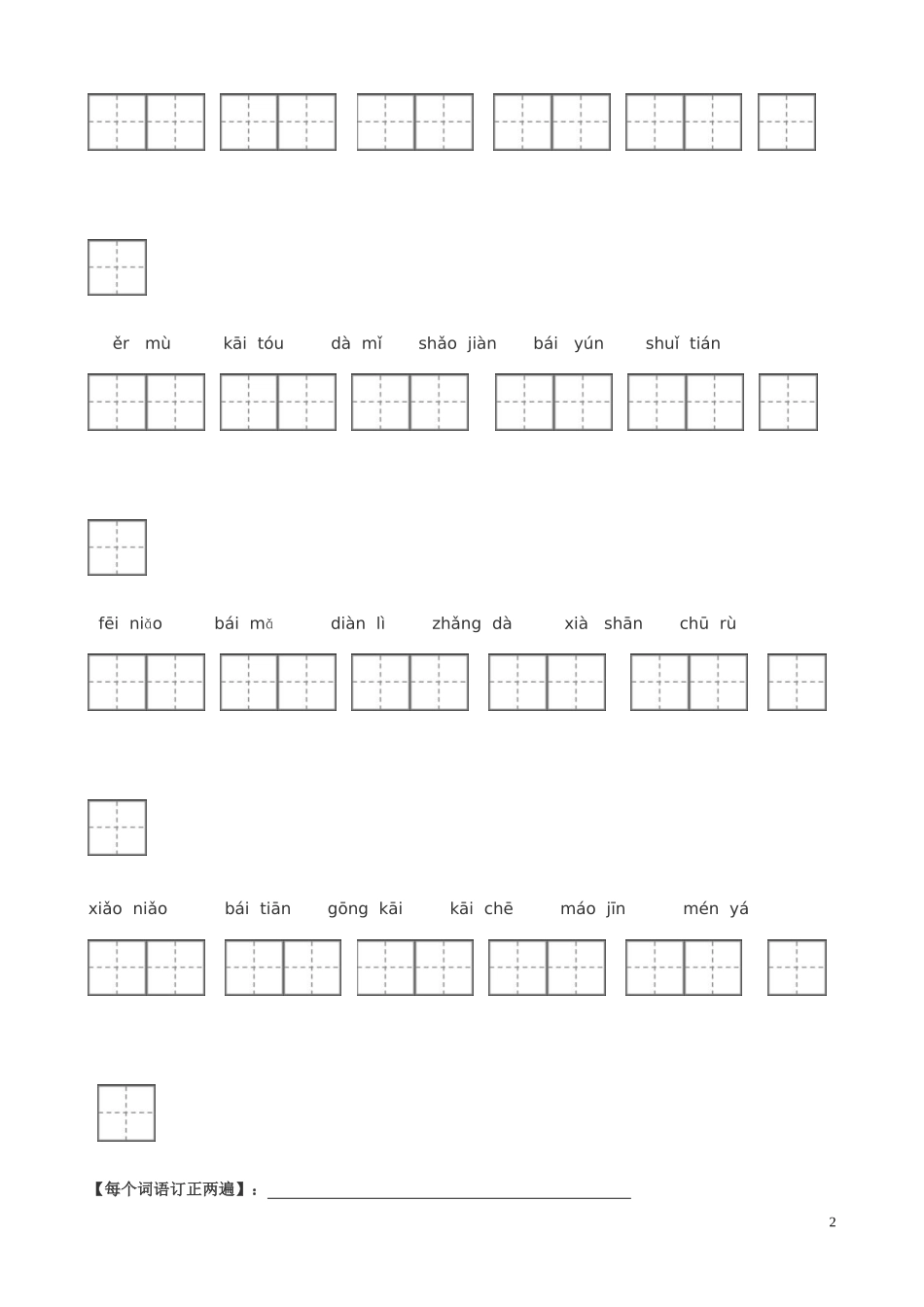 ěr mù kāi tóu dà mǐ shǎo jiàn bái yún shuǐ tián

fēi niǎo bái mǎ diàn lì zhǎng dà xià shān chū rù

xiǎo niǎo bái tiān gōng kāi kāi chē máo jīn mén yá

【每个词语订正两遍】：

2